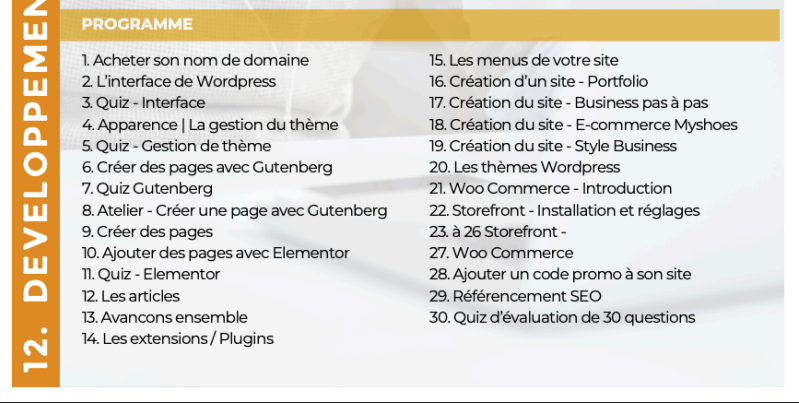 12. DEVELOPPEMEN

PROGRAMME

1. Acheter son nom de domaine
2. L'interface de Wordpress
3. Quiz - Interface
4. Apparence | La gestion du thème
5. Quiz - Gestion de thème
6. Créer des pages avec Gutenberg
7. Quiz Gutenberg
8. Atelier - Créer une page avec Gutenberg
9. Créer des pages
10. Ajouter des pages avec Elementor
11. Quiz - Elementor
12. Les articles
13. Avancons ensemble
14. Les extensions / Plugins

15. Les menus de votre site
16. Création d'un site - Portfolio
17. Création du site - Business pas à pas
18. Création du site - E-commerce Myshoes
19. Création du site - Style Business
20. Les thèmes Wordpress
21. Woo Commerce - Introduction
22. Storefront - Installation et réglages
23. à 26 Storefront -
27. Woo Commerce
28. Ajouter un code promo à son site
29. Référencement SEO
30. Quiz d'évaluation de 30 questions